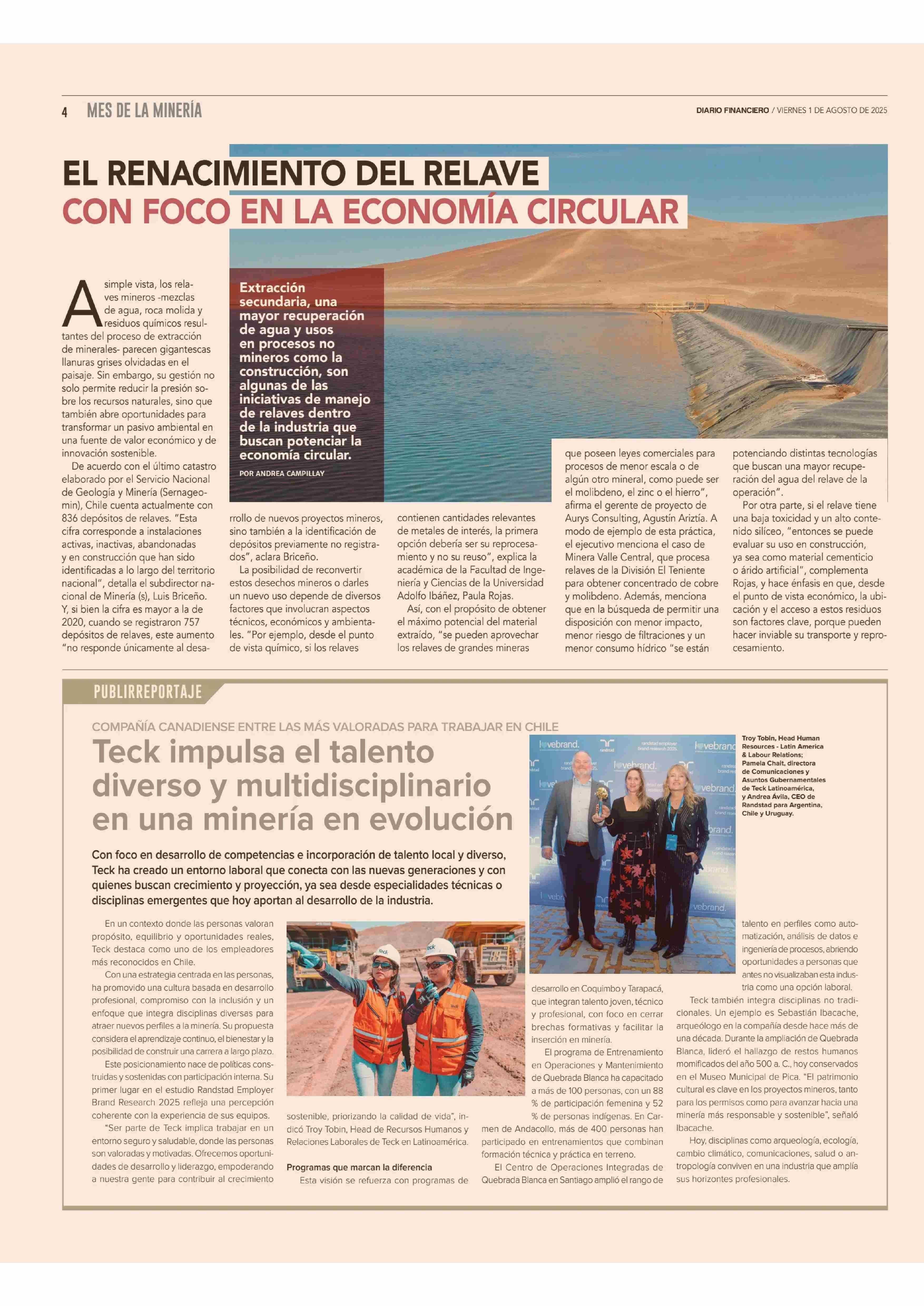 4 MES DE LA MINERÍA

DIARIO FINANCIERO / VIERNES 1 DE AGOSTO DE 2025

EL RENACIMIENTO DEL RELAVE
CON FOCO EN LA ECONOMÍA CIRCULAR

Extracción secundaria, una mayor recuperación de agua y usos en procesos no mineros como la construcción, son algunas de las iniciativas de manejo de relaves dentro de la industria que buscan potenciar la economía circular.

POR ANDREA CAMPILLAY

A simple vista, los relaves mineros -mezclas de agua, roca molida y residuos químicos resultantes del proceso de extracción de minerales- parecen gigantescas llanuras grises olvidadas en el paisaje. Sin embargo, su gestión no solo permite reducir la presión sobre los recursos naturales, sino que también abre oportunidades para transformar un pasivo ambiental en una fuente de valor económico y de innovación sostenible.

De acuerdo con el último catastro elaborado por el Servicio Nacional de Geología y Minería (Sernageomin), Chile cuenta actualmente con 836 depósitos de relaves. "Esta cifra corresponde a instalaciones activas, inactivas, abandonadas y en construcción que han sido identificadas a lo largo del territorio nacional", detalla el subdirector nacional de Minería (s), Luis Briceño. Y, si bien la cifra es mayor a la de 2020, cuando se registraron 757 depósitos de relaves, este aumento "no responde únicamente al desarrollo de nuevos proyectos mineros, sino también a la identificación de depósitos previamente no registrados", aclara Briceño.

La posibilidad de reconvertir estos desechos mineros o darles un nuevo uso depende de diversos factores que involucran aspectos técnicos, económicos y ambientales. "Por ejemplo, desde el punto de vista químico, si los relaves contienen cantidades relevantes de metales de interés, la primera opción debería ser su reprocesamiento y no su reuso", explica la académica de la Facultad de Ingeniería y Ciencias de la Universidad Adolfo Ibáñez, Paula Rojas.

Así, con el propósito de obtener el máximo potencial del material extraído, "se pueden aprovechar los relaves de grandes mineras que poseen leyes comerciales para procesos de menor escala o de algún otro mineral, como puede ser el molibdeno, el zinc o el hierro", afirma el gerente de proyecto de Aurys Consulting, Agustín Ariztía. A modo de ejemplo de esta práctica, el ejecutivo menciona el caso de Minera Valle Central, que procesa relaves de la División El Teniente para obtener concentrado de cobre y molibdeno. Además, menciona que en la búsqueda de permitir una disposición con menor impacto, menor riesgo de filtraciones y un menor consumo hídrico "se están potenciando distintas tecnologías que buscan una mayor recuperación del agua del relave de la operación".

Por otra parte, si el relave tiene una baja toxicidad y un alto contenido silíceo, "entonces se puede evaluar su uso en construcción, ya sea como material cementicio o árido artificial", complementa Rojas, y hace énfasis en que, desde el punto de vista económico, la ubicación y el acceso a estos residuos son factores clave, porque pueden hacer inviable su transporte y reprocesamiento.

PUBLIRREPORTAJE

COMPAÑÍA CANADIENSE ENTRE LAS MÁS VALORADAS PARA TRABAJAR EN CHILE

Teck impulsa el talento diverso y multidisciplinario en una minería en evolución

Con foco en desarrollo de competencias e incorporación de talento local y diverso, Teck ha creado un entorno laboral que conecta con las nuevas generaciones y con quienes buscan crecimiento y proyección, ya sea desde especialidades técnicas o disciplinas emergentes que hoy aportan al desarrollo de la industria.

Troy Tobin, Head Human Resources - Latin America & Labour Relations; Pamela Chait, directora de Comunicaciones y Asuntos Gubernamentales de Teck Latinoamérica, y Andrea Ávila, CEO de Randstad para Argentina, Chile y Uruguay.

En un contexto donde las personas valoran propósito, equilibrio y oportunidades reales, Teck destaca como uno de los empleadores más reconocidos en Chile.

Con una estrategia centrada en las personas, ha promovido una cultura basada en desarrollo profesional, compromiso con la inclusión y un enfoque que integra disciplinas diversas para atraer nuevos perfiles a la minería. Su propuesta considera el aprendizaje continuo, el bienestar y la posibilidad de construir una carrera a largo plazo.

Este posicionamiento nace de políticas construidas y sostenidas con participación interna. Su primer lugar en el estudio Randstad Employer Brand Research 2025 refleja una percepción coherente con la experiencia de sus equipos.

"Ser parte de Teck implica trabajar en un entorno seguro y saludable, donde las personas son valoradas y motivadas. Ofrecemos oportunidades de desarrollo y liderazgo, empoderando a nuestra gente para contribuir al crecimiento sostenible, priorizando la calidad de vida", indicó Troy Tobin, Head de Recursos Humanos y Relaciones Laborales de Teck en Latinoamérica.

Programas que marcan la diferencia

Esta visión se refuerza con programas de desarrollo en Coquimbo y Tarapacá, que integran talento joven, técnico y profesional, con foco en cerrar brechas formativas y facilitar la inserción en minería.

El programa de Entrenamiento en Operaciones y Mantenimiento de Quebrada Blanca ha capacitado a más de 100 personas, con un 88 % de participación femenina y 52 % de personas indígenas. En Carmen de Andacollo, más de 400 personas han participado en entrenamientos que combinan formación técnica y práctica en terreno.

El Centro de Operaciones Integradas de Quebrada Blanca en Santiago amplió el rango de talento en perfiles como automatización, análisis de datos e ingeniería de procesos, abriendo oportunidades a personas que antes no visualizaban esta industria como una opción laboral.

Teck también integra disciplinas no tradicionales. Un ejemplo es Sebastián Ibacache, arqueólogo en la compañía desde hace más de una década. Durante la ampliación de Quebrada Blanca, lideró el hallazgo de restos humanos momificados del año 500 a. C., hoy conservados en el Museo Municipal de Pica. "El patrimonio cultural es clave en los proyectos mineros, tanto para los permisos como para avanzar hacia una minería más responsable y sostenible", señaló Ibacache.

Hoy, disciplinas como arqueología, ecología, cambio climático, comunicaciones, salud o antropología conviven en una industria que amplía sus horizontes profesionales.